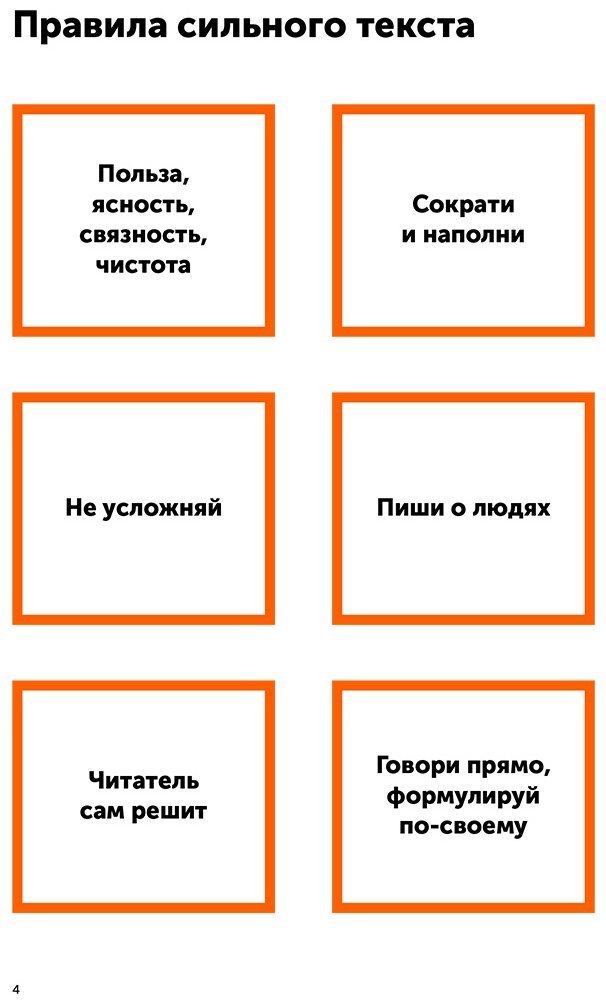 Правила сильного текста

Польза, ясность, связность, чистота

Сократи и наполни

Не усложняй

Пиши о людях

Читатель сам решит

Говори прямо, формулируй по-своему

4